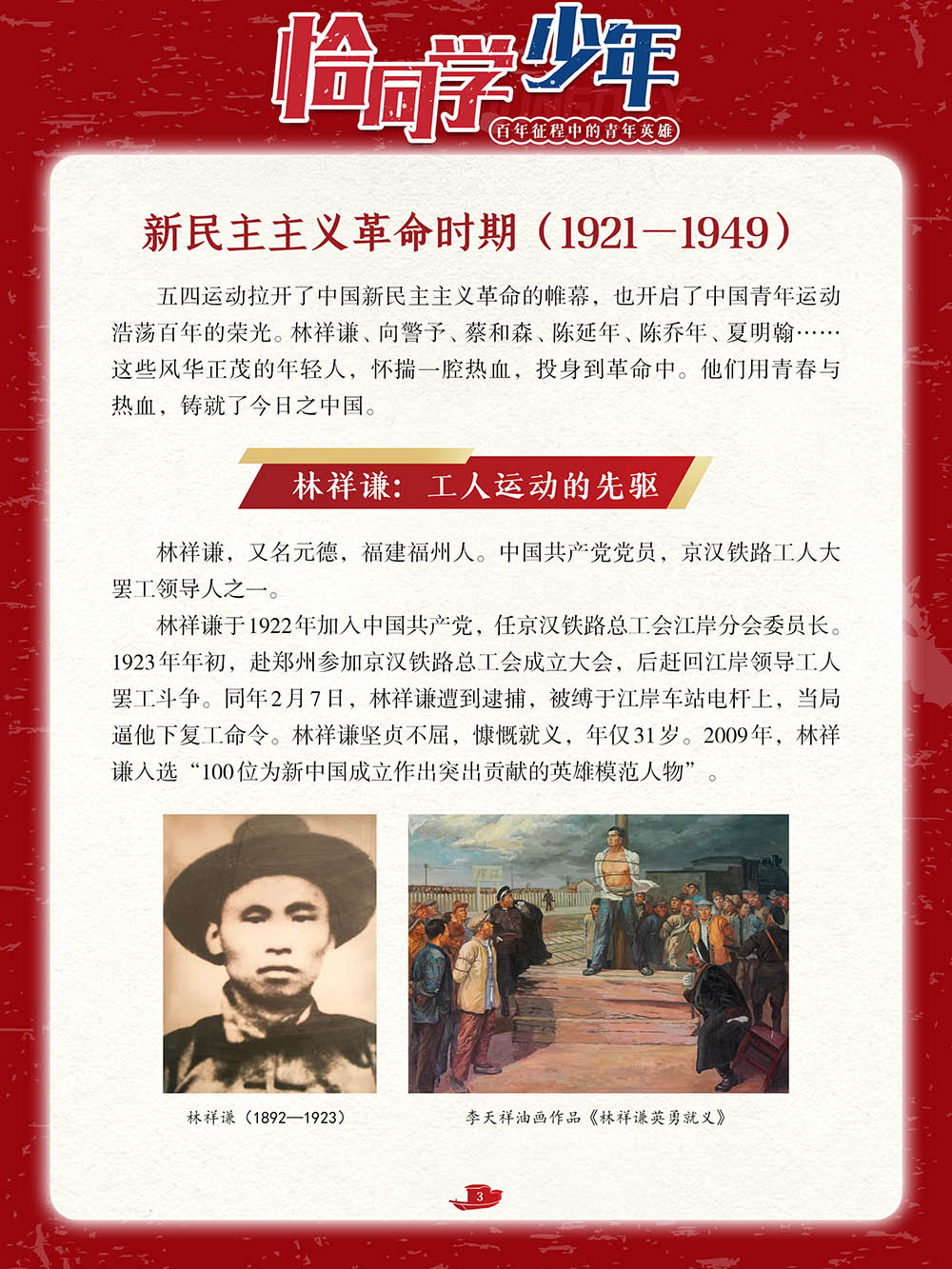 恰同学少年
百年征程中的青年英雄

新民主主义革命时期（1921—1949）

五四运动拉开了中国新民主主义革命的帷幕，也开启了中国青年运动浩荡百年的荣光。林祥谦、向警予、蔡和森、陈延年、陈乔年、夏明翰……这些风华正茂的年轻人，怀揣一腔热血，投身到革命中。他们用青春与热血，铸就了今日之中国。

林祥谦：工人运动的先驱

林祥谦，又名元德，福建福州人。中国共产党党员，京汉铁路工人大罢工领导人之一。

林祥谦于1922年加入中国共产党，任京汉铁路总工会江岸分会委员长。1923年年初，赴郑州参加京汉铁路总工会成立大会，后赶回江岸领导工人罢工斗争。同年2月7日，林祥谦遭到逮捕，被缚于江岸车站电杆上，当局逼他下复工命令。林祥谦坚贞不屈，慷慨就义，年仅31岁。2009年，林祥谦入选“100位为新中国成立作出突出贡献的英雄模范人物”。

岸江

林祥谦（1892—1923）

李天祥油画作品《林祥谦英勇就义》

3